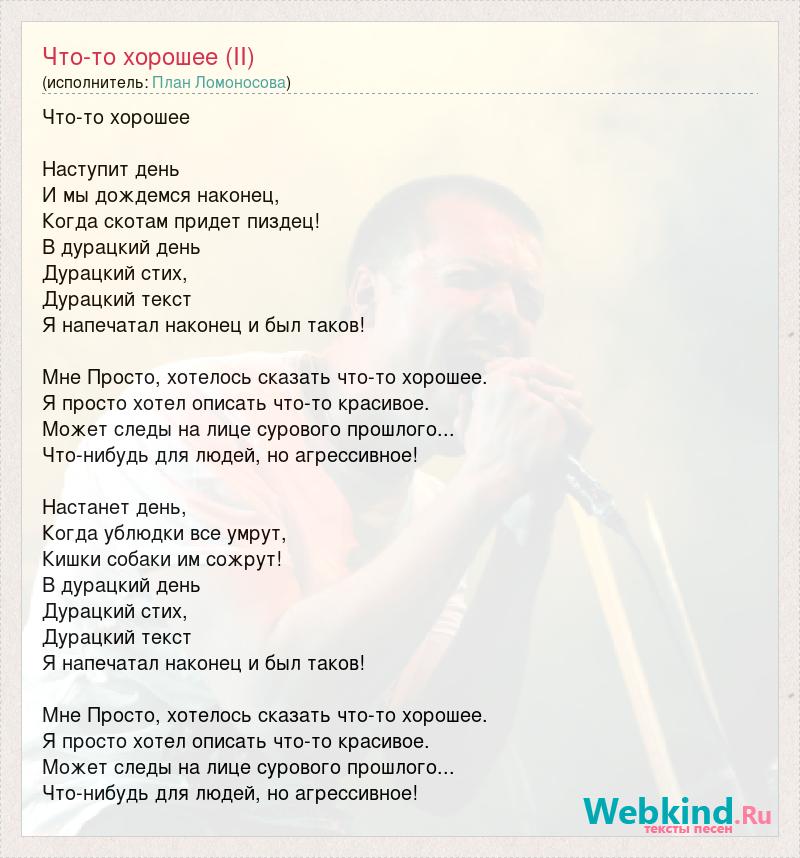 Что-то хорошее (II)
(исполнитель: План Ломоносова)

Что-то хорошее

Наступит день
И мы дождемся наконец,
Когда скотам придет пиздец!
В дурацкий день
Дурацкий стих,
Дурацкий текст
Я напечатал наконец и был таков!

Мне Просто, хотелось сказать что-то хорошее.
Я просто хотел описать что-то красивое.
Может следы на лице сурового прошлого...
Что-нибудь для людей, но агрессивное!

Настанет день,
Когда ублюдки все умрут,
Кишки собаки им сожрут!
В дурацкий день
Дурацкий стих,
Дурацкий текст
Я напечатал наконец и был таков!

Мне Просто, хотелось сказать что-то хорошее.
Я просто хотел описать что-то красивое.
Может следы на лице сурового прошлого...
Что-нибудь для людей, но агрессивное!

Webkind.Ru
тексты песен